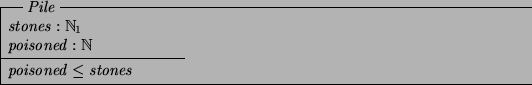 $Pile$

$stones : \mathbb{N}_1$
$poisoned : \mathbb{N}$

$poisoned \leq stones$